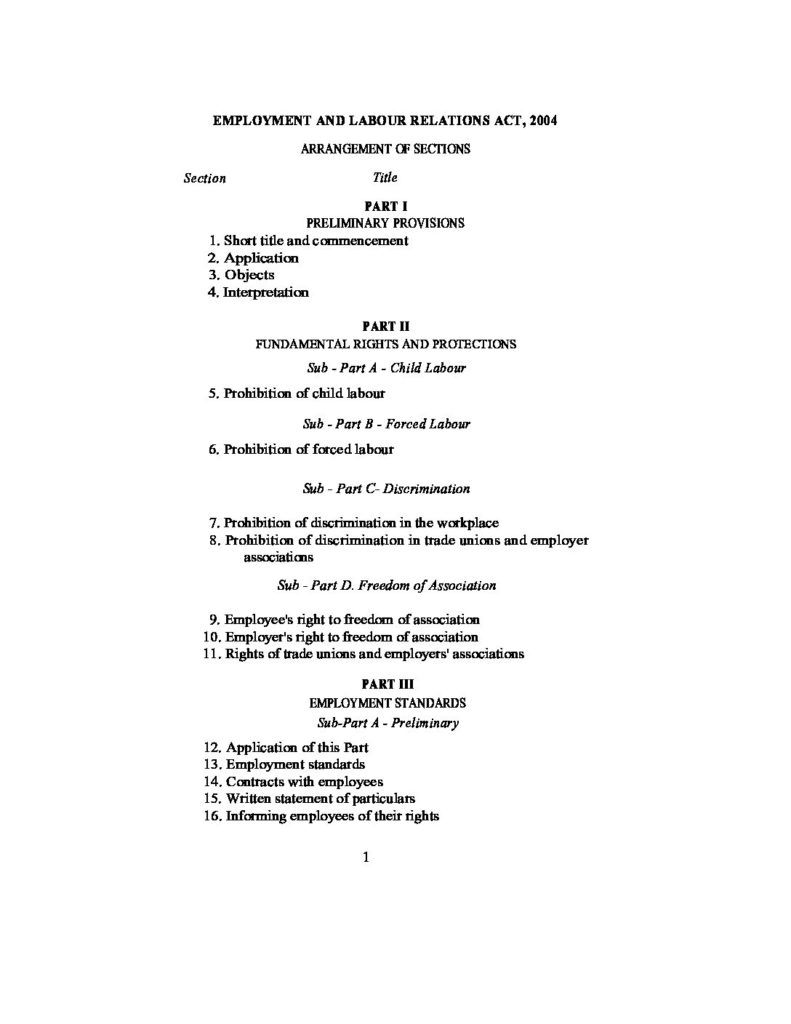 EMPLOYMENT AND LABOUR RELATIONS ACT, 2004

ARRANGEMENT OF SECTIONS

Section Title

PART I
PRELIMINARY PROVISIONS

1. Short title and commencement
2. Application
3. Objects
4. Interpretation

PART II
FUNDAMENTAL RIGHTS AND PROTECTIONS

Sub - Part A - Child Labour

5. Prohibition of child labour

Sub - Part B - Forced Labour

6. Prohibition of forced labour

Sub - Part C- Discrimination

7. Prohibition of discrimination in the workplace
8. Prohibition of discrimination in trade unions and employer associations

Sub - Part D. Freedom of Association

9. Employee's right to freedom of association
10. Employer's right to freedom of association
11. Rights of trade unions and employers' associations

PART III
EMPLOYMENT STANDARDS

Sub-Part A - Preliminary

12. Application of this Part
13. Employment standards
14. Contracts with employees
15. Written statement of particulars
16. Informing employees of their rights

1